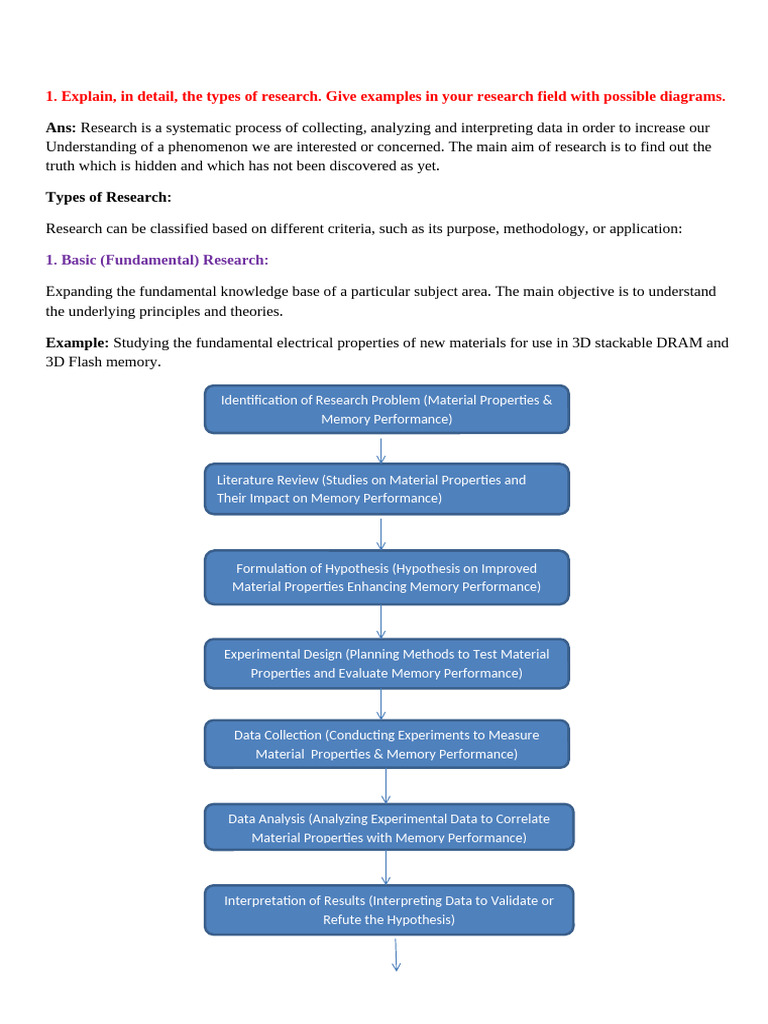 1. Explain, in detail, the types of research. Give examples in your research field with possible diagrams.

Ans: Research is a systematic process of collecting, analyzing and interpreting data in order to increase our Understanding of a phenomenon we are interested or concerned. The main aim of research is to find out the truth which is hidden and which has not been discovered as yet.

Types of Research:

Research can be classified based on different criteria, such as its purpose, methodology, or application:

1. Basic (Fundamental) Research:

Expanding the fundamental knowledge base of a particular subject area. The main objective is to understand the underlying principles and theories.

Example: Studying the fundamental electrical properties of new materials for use in 3D stackable DRAM and 3D Flash memory.

Identification of Research Problem (Material Properties & Memory Performance)

Literature Review (Studies on Material Properties and Their Impact on Memory Performance)

Formulation of Hypothesis (Hypothesis on Improved Material Properties Enhancing Memory Performance)

Experimental Design (Planning Methods to Test Material Properties and Evaluate Memory Performance)

Data Collection (Conducting Experiments to Measure Material Properties & Memory Performance)

Data Analysis (Analyzing Experimental Data to Correlate Material Properties with Memory Performance)

Interpretation of Results (Interpreting Data to Validate or Refute the Hypothesis)